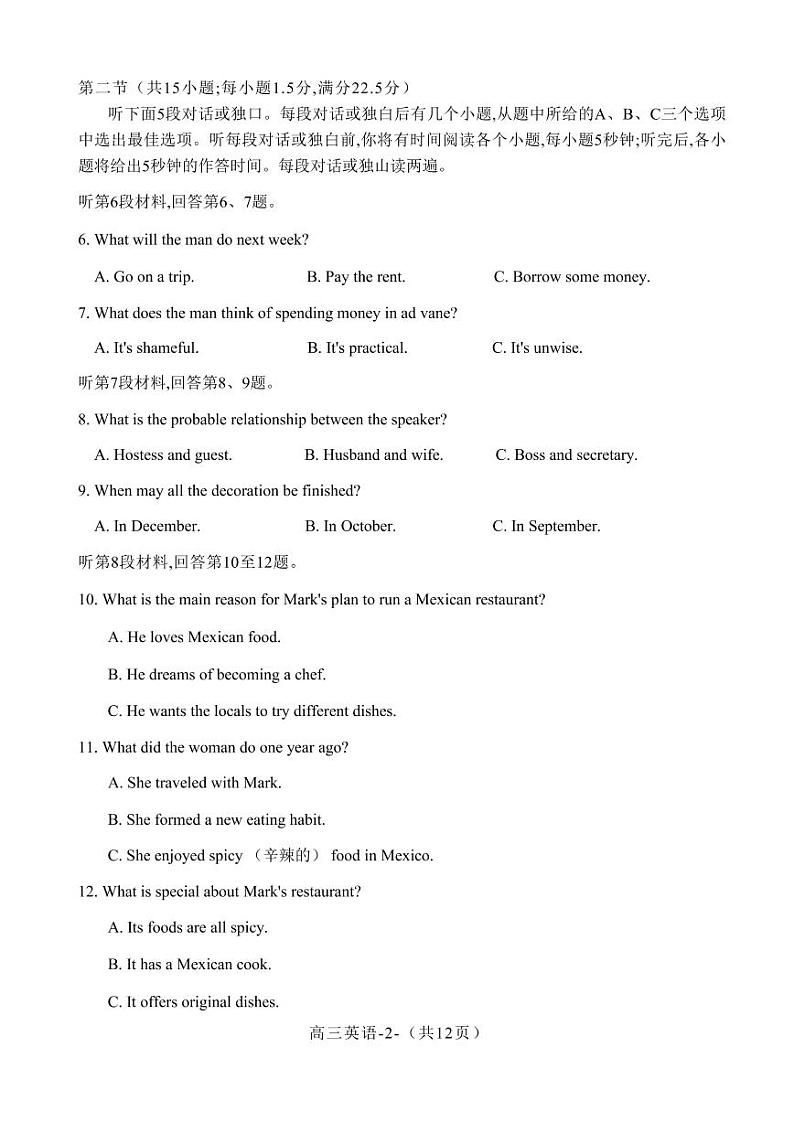 第二节（共15小题;每小题1.5分,满分22.5分）

听下面5段对话或独口。每段对话或独白后有几个小题,从题中所给的A、B、C三个选项中选出最佳选项。听每段对话或独白前,你将有时间阅读各个小题,每小题5秒钟;听完后,各小题将给出5秒钟的作答时间。每段对话或独山读两遍。

听第6段材料,回答第6、7题。

6. What will the man do next week?

A. Go on a trip.

B. Pay the rent.

C. Borrow some money.

7. What does the man think of spending money in ad vane?

A. It's shameful.

B. It's practical.

C. It's unwise.

听第7段材料,回答第8、9题。

8. What is the probable relationship between the speaker?

A. Hostess and guest.

B. Husband and wife.

C. Boss and secretary.

9. When may all the decoration be finished?

A. In December.

B. In October.

C. In September.

听第8段材料,回答第10至12题。

10. What is the main reason for Mark's plan to run a Mexican restaurant?

A. He loves Mexican food.

B. He dreams of becoming a chef.

C. He wants the locals to try different dishes.

11. What did the woman do one year ago?

A. She traveled with Mark.

B. She formed a new eating habit.

C. She enjoyed spicy （辛辣的） food in Mexico.

12. What is special about Mark's restaurant?

A. Its foods are all spicy.

B. It has a Mexican cook.

C. It offers original dishes.

高三英语-2-（共12页）